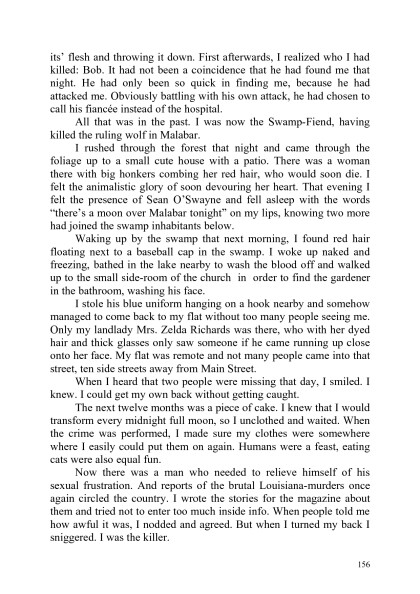 its' flesh and throwing it down. First afterwards, I realized who I had killed: Bob. It had not been a coincidence that he had found me that night. He had only been so quick in finding me, because he had attacked me. Obviously battling with his own attack, he had chosen to call his fiancée instead of the hospital.

All that was in the past. I was now the Swamp-Fiend, having killed the ruling wolf in Malabar.

I rushed through the forest that night and came through the foliage up to a small cute house with a patio. There was a woman there with big honkers combing her red hair, who would soon die. I felt the animalistic glory of soon devouring her heart. That evening I felt the presence of Sean O'Swayne and fell asleep with the words "there's a moon over Malabar tonight" on my lips, knowing two more had joined the swamp inhabitants below.

Waking up by the swamp that next morning, I found red hair floating next to a baseball cap in the swamp. I woke up naked and freezing, bathed in the lake nearby to wash the blood off and walked up to the small side-room of the church in order to find the gardener in the bathroom, washing his face.

I stole his blue uniform hanging on a hook nearby and somehow managed to come back to my flat without too many people seeing me. Only my landlady Mrs. Zelda Richards was there, who with her dyed hair and thick glasses only saw someone if he came running up close onto her face. My flat was remote and not many people came into that street, ten side streets away from Main Street.

When I heard that two people were missing that day, I smiled. I knew. I could get my own back without getting caught.

The next twelve months was a piece of cake. I knew that I would transform every midnight full moon, so I unclothed and waited. When the crime was performed, I made sure my clothes were somewhere where I easily could put them on again. Humans were a feast, eating cats were also equal fun.

Now there was a man who needed to relieve himself of his sexual frustration. And reports of the brutal Louisiana-murders once again circled the country. I wrote the stories for the magazine about them and tried not to enter too much inside info. When people told me how awful it was, I nodded and agreed. But when I turned my back I sniggered. I was the killer.

156